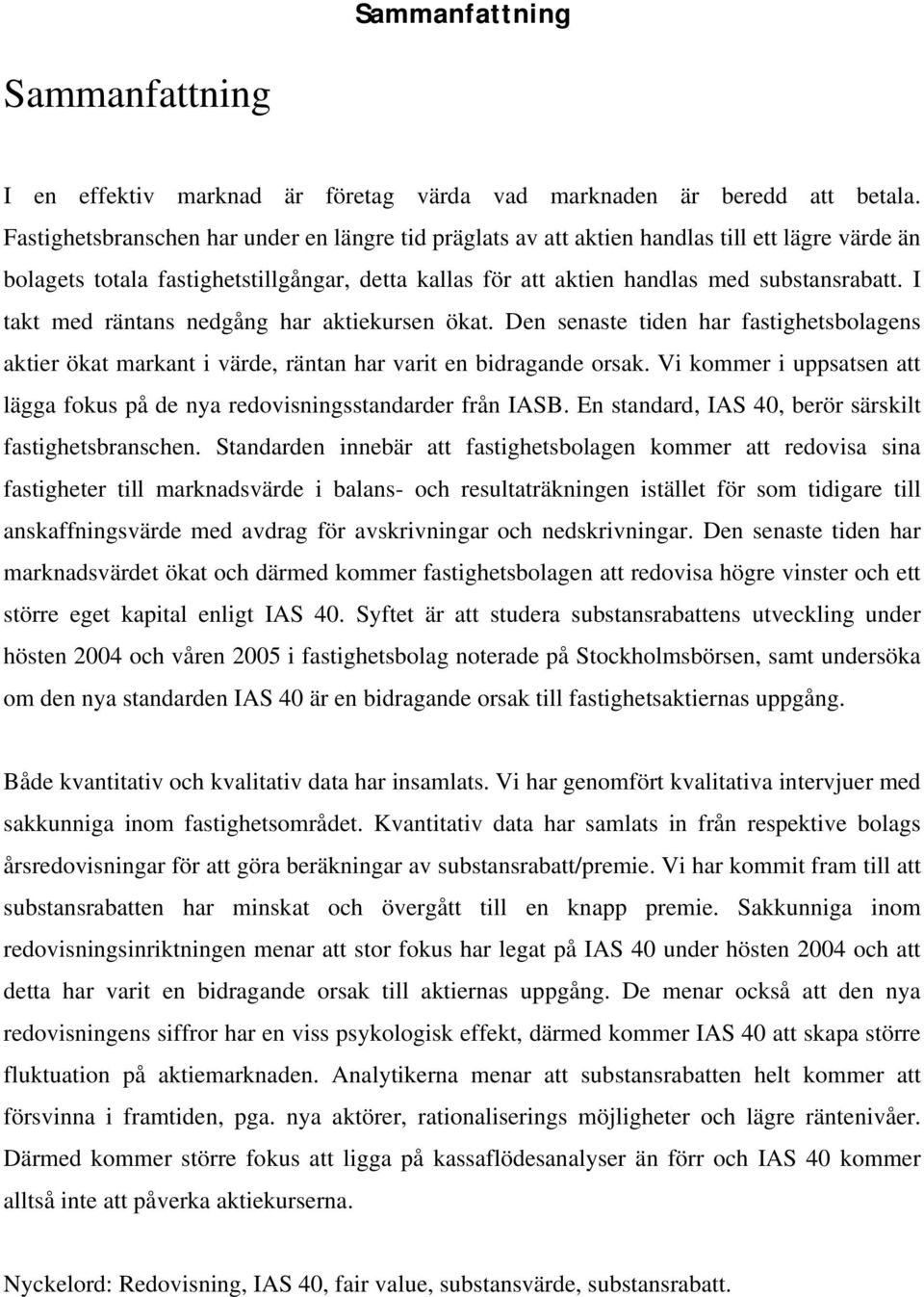 Sammanfattning

Sammanfattning

I en effektiv marknad är företag värda vad marknaden är beredd att betala. Fastighetsbranschen har under en längre tid präglats av att aktien handlas till ett lägre värde än bolagets totala fastighetstillgångar, detta kallas för att aktien handlas med substansrabatt. I takt med räntans nedgång har aktiekursen ökat. Den senaste tiden har fastighetsbolagens aktier ökat markant i värde, räntan har varit en bidragande orsak. Vi kommer i uppsatsen att lägga fokus på de nya redovisningsstandarder från IASB. En standard, IAS 40, berör särskilt fastighetsbranschen. Standarden innebär att fastighetsbolagen kommer att redovisa sina fastigheter till marknadsvärde i balans- och resultaträkningen istället för som tidigare till anskaffningsvärde med avdrag för avskrivningar och nedskrivningar. Den senaste tiden har marknadsvärdet ökat och därmed kommer fastighetsbolagen att redovisa högre vinster och ett större eget kapital enligt IAS 40. Syftet är att studera substansrabattens utveckling under hösten 2004 och våren 2005 i fastighetsbolag noterade på Stockholmsbörsen, samt undersöka om den nya standarden IAS 40 är en bidragande orsak till fastighetsaktiernas uppgång.

Både kvantitativ och kvalitativ data har insamlats. Vi har genomfört kvalitativa intervjuer med sakkunniga inom fastighetsområdet. Kvantitativ data har samlats in från respektive bolags årsredovisningar för att göra beräkningar av substansrabatt/premie. Vi har kommit fram till att substansrabatten har minskat och övergått till en knapp premie. Sakkunniga inom redovisningsinriktningen menar att stor fokus har legat på IAS 40 under hösten 2004 och att detta har varit en bidragande orsak till aktiernas uppgång. De menar också att den nya redovisningens siffror har en viss psykologisk effekt, därmed kommer IAS 40 att skapa större fluktuation på aktiemarknaden. Analytikerna menar att substansrabatten helt kommer att försvinna i framtiden, pga. nya aktörer, rationaliserings möjligheter och lägre räntenivåer. Därmed kommer större fokus att ligga på kassaflödesanalyser än förr och IAS 40 kommer alltså inte att påverka aktiekurserna.

Nyckelord: Redovisning, IAS 40, fair value, substansvärde, substansrabatt.